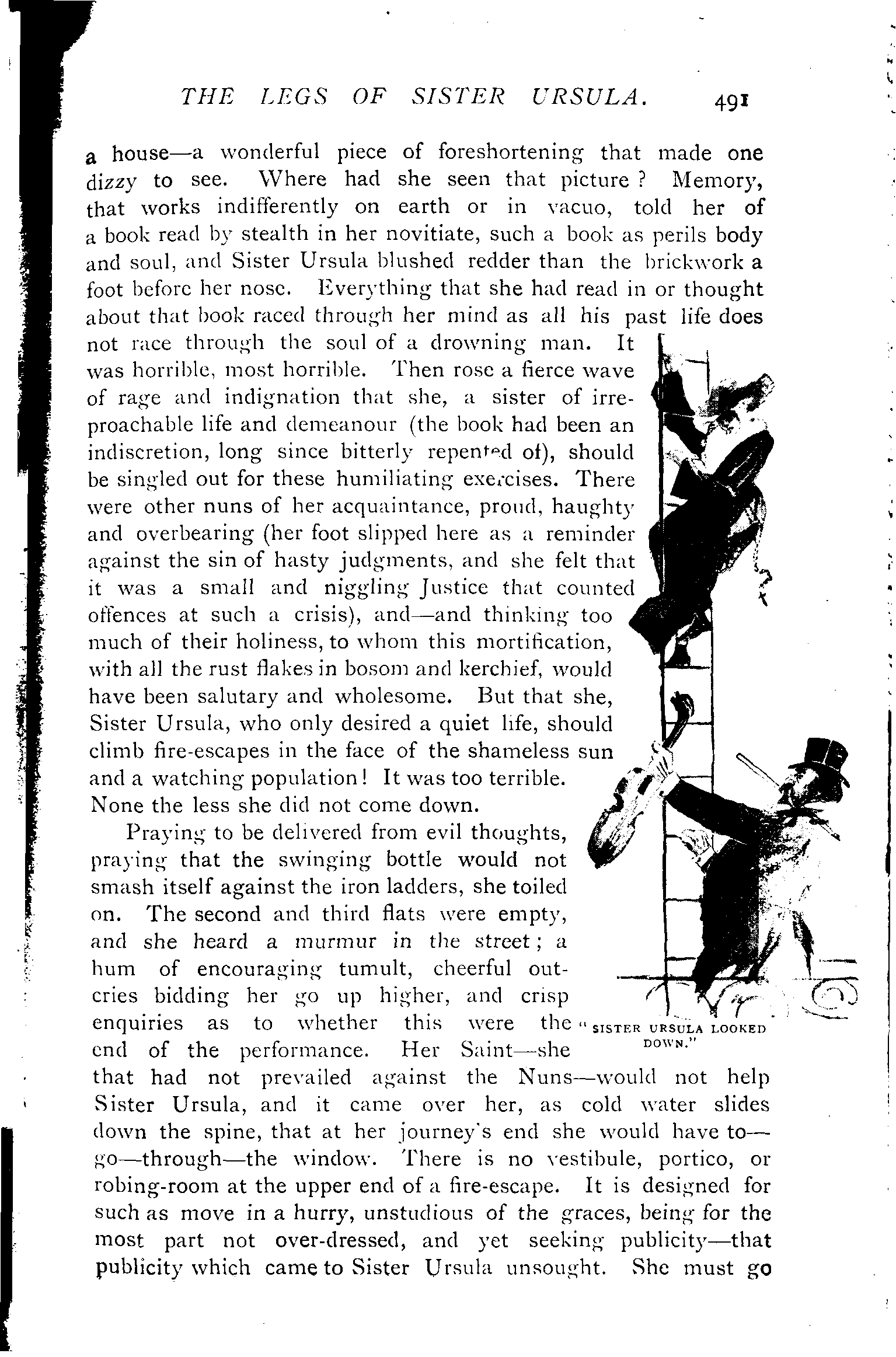 THE LEGS OF SISTER URSULA. 491

a house—a wonderful piece of foreshortening that made one dizzy to see. Where had she seen that picture? Memory, that works indifferently on earth or in vacuo, told her of a book read by stealth in her novitiate, such a book as perils body and soul, and Sister Ursula blushed redder than the brickwork a foot before her nose. Everything that she had read in or thought about that book raced through her mind as all his past life does not race through the soul of a drowning man. It was horrible, most horrible. Then rose a fierce wave of rage and indignation that she, a sister of irreproachable life and demeanour (the book had been an indiscretion, long since bitterly repented of), should be singled out for these humiliating exercises. There were other nuns of her acquaintance, proud, haughty and overbearing (her foot slipped here as a reminder against the sin of hasty judgments, and she felt that it was a small and niggling Justice that counted offences at such a crisis), and—and thinking too much of their holiness, to whom this mortification, with all the rust flakes in bosom and kerchief, would have been salutary and wholesome. But that she, Sister Ursula, who only desired a quiet life, should climb fire-escapes in the face of the shameless sun and a watching population! It was too terrible. None the less she did not come down.

Praying to be delivered from evil thoughts, praying that the swinging bottle would not smash itself against the iron ladders, she toiled on. The second and third flats were empty, and she heard a murmur in the street; a hum of encouraging tumult, cheerful outcries bidding her go up higher, and crisp enquiries as to whether this were the end of the performance. Her Saint—she that had not prevailed against the Nuns—would not help Sister Ursula, and it came over her, as cold water slides down the spine, that at her journey's end she would have to—go—through—the window. There is no vestibule, portico, or robing-room at the upper end of a fire-escape. It is designed for such as move in a hurry, unstudious of the graces, being for the most part not over-dressed, and yet seeking publicity—that publicity which came to Sister Ursula unsought. She must go

"SISTER URSULA LOOKED DOWN."